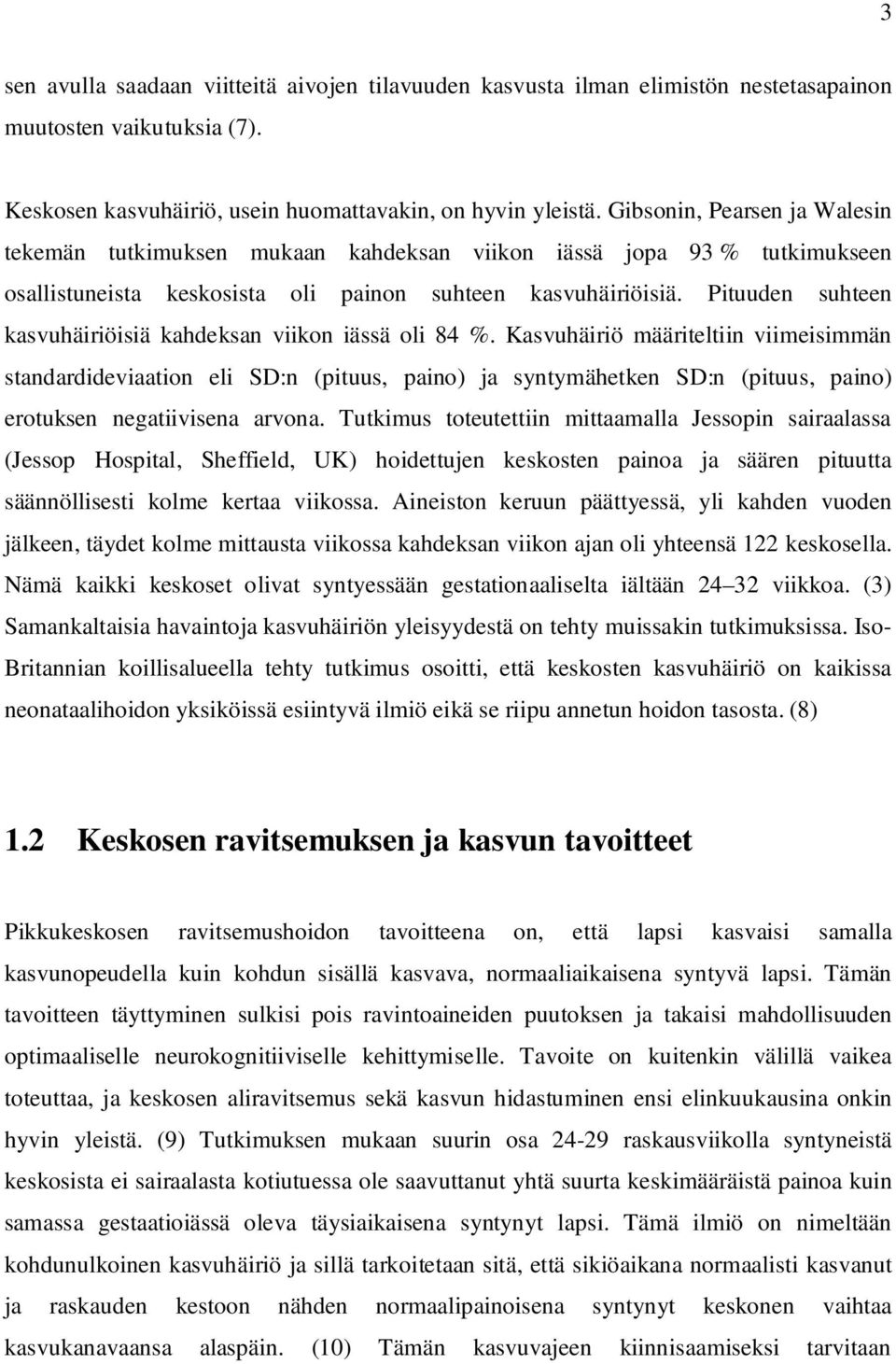 3

sen avulla saadaan viitteitä aivojen tilavuuden kasvusta ilman elimistön nestetasapainon muutosten vaikutuksia (7).

Keskosen kasvuhäiriö, usein huomattavakin, on hyvin yleistä. Gibsonin, Pearsen ja Walesin tekemän tutkimuksen mukaan kahdeksan viikon iässä jopa 93 % tutkimukseen osallistuneista keskosista oli painon suhteen kasvuhäiriöisiä. Pituuden suhteen kasvuhäiriöisiä kahdeksan viikon iässä oli 84 %. Kasvuhäiriö määriteltiin viimeisimmän standardideviaation eli SD:n (pituus, paino) ja syntymähetken SD:n (pituus, paino) erotuksen negatiivisena arvona. Tutkimus toteutettiin mittaamalla Jessopin sairaalassa (Jessop Hospital, Sheffield, UK) hoidettujen keskosten painoa ja säären pituutta säännöllisesti kolme kertaa viikossa. Aineiston keruun päättyessä, yli kahden vuoden jälkeen, täydet kolme mittausta viikossa kahdeksan viikon ajan oli yhteensä 122 keskosella. Nämä kaikki keskoset olivat syntyessään gestationaaliselta iältään 24–32 viikkoa. (3) Samankaltaisia havaintoja kasvuhäiriön yleisyydestä on tehty muissakin tutkimuksissa. Iso-Britannian koillisalueella tehty tutkimus osoitti, että keskosten kasvuhäiriö on kaikissa neonataalihoidon yksiköissä esiintyvä ilmiö eikä se riipu annetun hoidon tasosta. (8)

1.2 Keskosen ravitsemuksen ja kasvun tavoitteet

Pikkukeskosen ravitsemushoidon tavoitteena on, että lapsi kasvaisi samalla kasvunopeudella kuin kohdun sisällä kasvava, normaaliaikaisena syntyvä lapsi. Tämän tavoitteen täyttyminen sulkisi pois ravintoaineiden puutoksen ja takaisi mahdollisuuden optimaaliselle neurokognitiiviselle kehittymiselle. Tavoite on kuitenkin välillä vaikea toteuttaa, ja keskosen aliravitsemus sekä kasvun hidastuminen ensi elinkuukausina onkin hyvin yleistä. (9) Tutkimuksen mukaan suurin osa 24-29 raskausviikolla syntyneistä keskosista ei sairaalasta kotiutuessa ole saavuttanut yhtä suurta keskimääräistä painoa kuin samassa gestaatioiässä oleva täysiaikaisena syntynyt lapsi. Tämä ilmiö on nimeltään kohdunulkoinen kasvuhäiriö ja sillä tarkoitetaan sitä, että sikiöaikana normaalisti kasvanut ja raskauden kestoon nähden normaalipainoisena syntynyt keskonen vaihtaa kasvukanavaansa alaspäin. (10) Tämän kasvuvajeen kiinnisaamiseksi tarvitaan